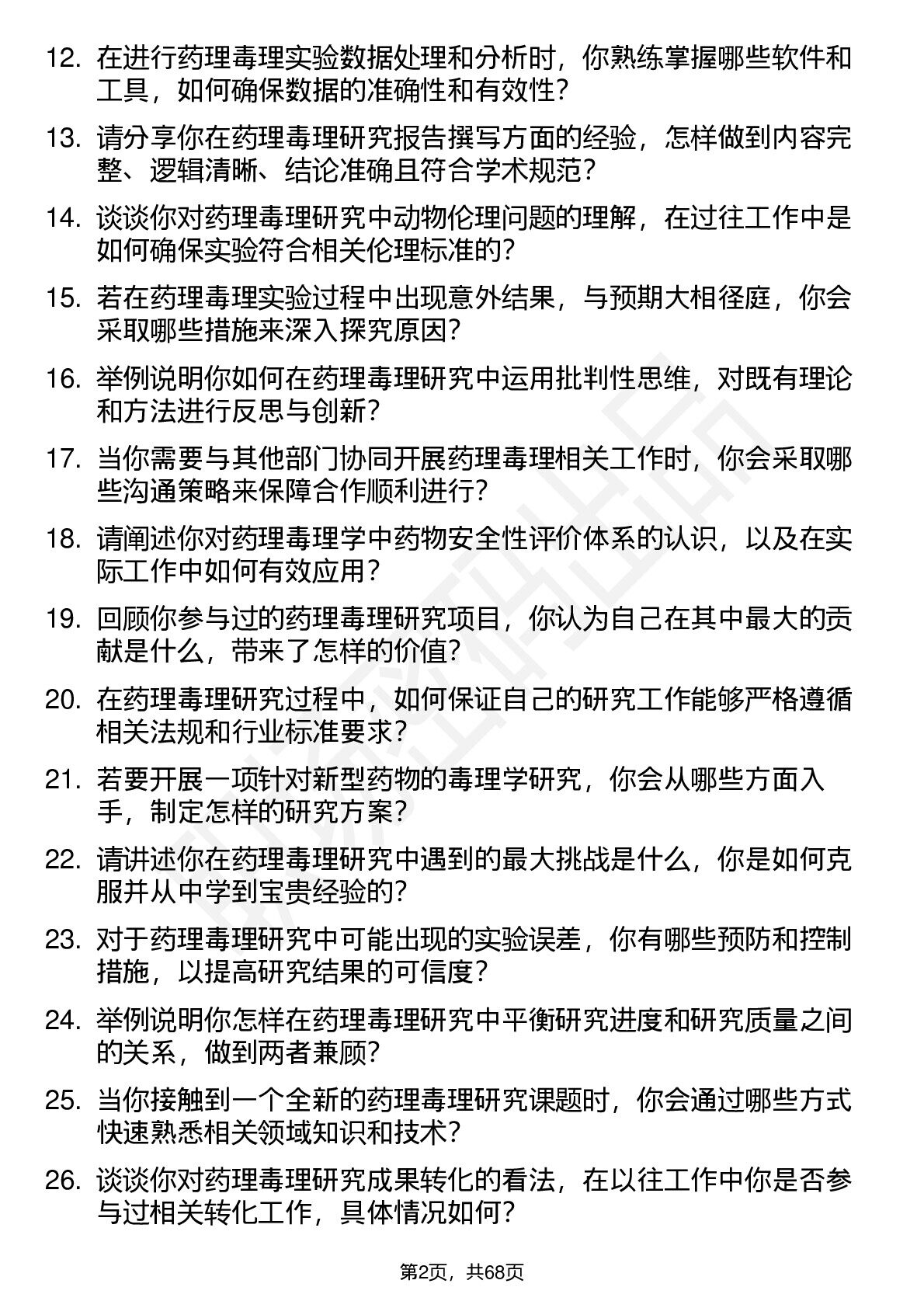 12. 在进行药理毒理实验数据处理和分析时，你熟练掌握哪些软件和工具，如何确保数据的准确性和有效性？

13. 请分享你在药理毒理研究报告撰写方面的经验，怎样做到内容完整、逻辑清晰、结论准确且符合学术规范？

14. 谈谈你对药理毒理研究中动物伦理问题的理解，在过往工作中是如何确保实验符合相关伦理标准的？

15. 若在药理毒理实验过程中出现意外结果，与预期大相径庭，你会采取哪些措施来深入探究原因？

16. 举例说明你如何在药理毒理研究中运用批判性思维，对既有理论和方法进行反思与创新？

17. 当你需要与其他部门协同开展药理毒理相关工作时，你会采取哪些沟通策略来保障合作顺利进行？

18. 请阐述你对药理毒理学中药物安全性评价体系的认识，以及在实际工作中如何有效应用？

19. 回顾你参与过的药理毒理研究项目，你认为自己在其中最大的贡献是什么，带来了怎样的价值？

20. 在药理毒理研究过程中，如何保证自己的研究工作能够严格遵循相关法规和行业标准要求？

21. 若要开展一项针对新型药物的毒理学研究，你会从哪些方面入手，制定怎样的研究方案？

22. 请讲述你在药理毒理研究中遇到的最大挑战是什么，你是如何克服并从中学到宝贵经验的？

23. 对于药理毒理研究中可能出现的实验误差，你有哪些预防和控制措施，以提高研究结果的可信度？

24. 举例说明你怎样在药理毒理研究中平衡研究进度和研究质量之间的关系，做到两者兼顾？

25. 当你接触到一个全新的药理毒理研究课题时，你会通过哪些方式快速熟悉相关领域知识和技术？

26. 谈谈你对药理毒理研究成果转化的看法，在以往工作中你是否参与过相关转化工作，具体情况如何？

第2页，共68页